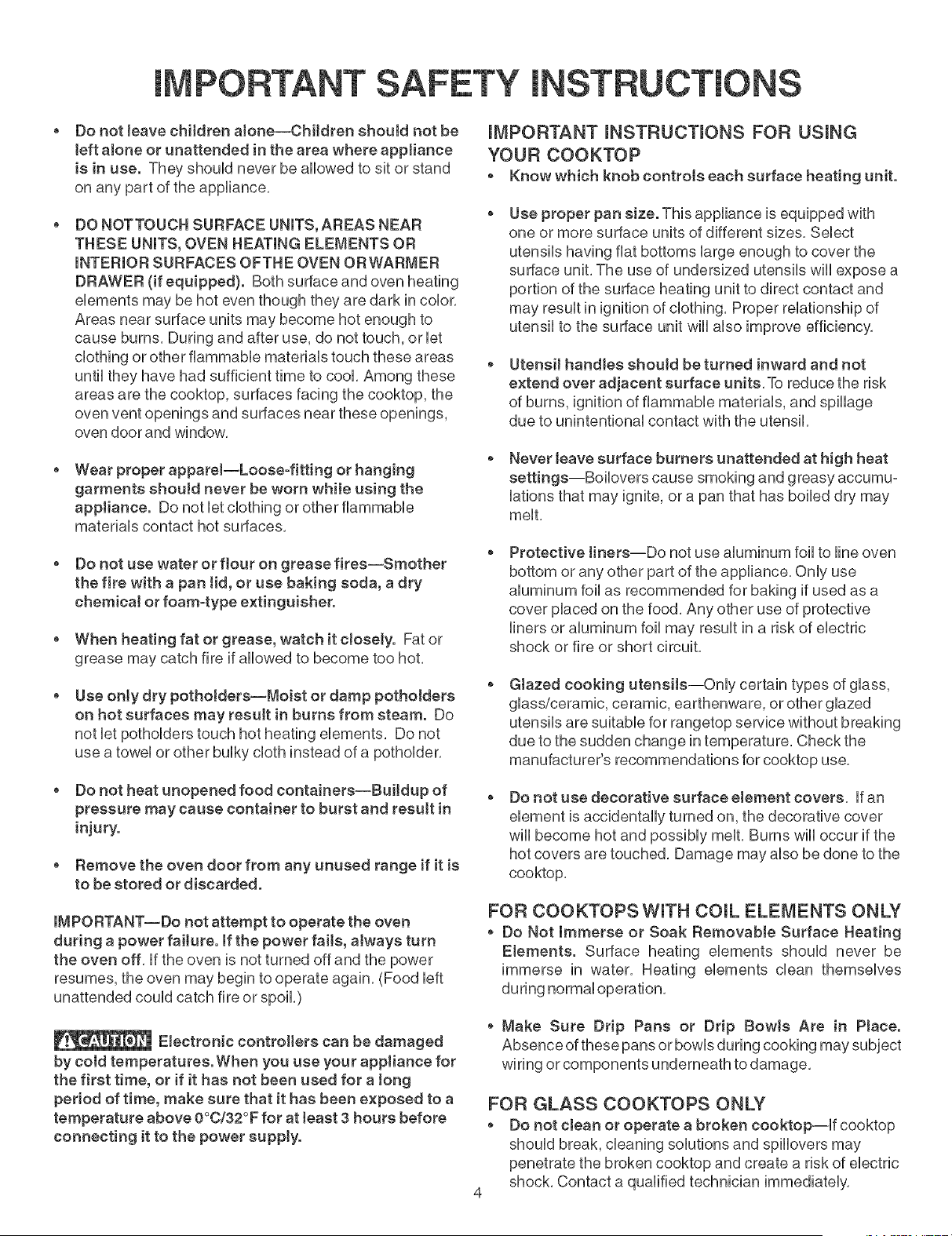 IMPORTANT SAFETY INSTRUCTIONS

• Do not leave children alone—Children should not be left alone or unattended in the area where appliance is in use. They should never be allowed to sit or stand on any part of the appliance.

• DO NOT TOUCH SURFACE UNITS, AREAS NEAR THESE UNITS, OVEN HEATING ELEMENTS OR INTERIOR SURFACES OF THE OVEN OR WARMER DRAWER (if equipped). Both surface and oven heating elements may be hot even though they are dark in color. Areas near surface units may become hot enough to cause burns. During and after use, do not touch, or let clothing or other flammable materials touch these areas until they have had sufficient time to cool. Among these areas are the cooktop, surfaces facing the cooktop, the oven vent openings and surfaces near these openings, oven door and window.

• Wear proper apparel—Loose-fitting or hanging garments should never be worn while using the appliance. Do not let clothing or other flammable materials contact hot surfaces.

• Do not use water or flour on grease fires—Smother the fire with a pan lid, or use baking soda, a dry chemical or foam-type extinguisher.

• When heating fat or grease, watch it closely. Fat or grease may catch fire if allowed to become too hot.

• Use only dry potholders—Moist or damp potholders on hot surfaces may result in burns from steam. Do not let potholders touch hot heating elements. Do not use a towel or other bulky cloth instead of a potholder.

• Do not heat unopened food containers—Buildup of pressure may cause container to burst and result in injury.

• Remove the oven door from any unused range if it is to be stored or discarded.

IMPORTANT—Do not attempt to operate the oven during a power failure. If the power fails, always turn the oven off. If the oven is not turned off and the power resumes, the oven may begin to operate again. (Food left unattended could catch fire or spoil.)

CAUTION Electronic controllers can be damaged by cold temperatures. When you use your appliance for the first time, or if it has not been used for a long period of time, make sure that it has been exposed to a temperature above 0°C/32°F for at least 3 hours before connecting it to the power supply.

IMPORTANT INSTRUCTIONS FOR USING YOUR COOKTOP

• Know which knob controls each surface heating unit.

• Use proper pan size. This appliance is equipped with one or more surface units of different sizes. Select utensils having flat bottoms large enough to cover the surface unit. The use of undersized utensils will expose a portion of the surface heating unit to direct contact and may result in ignition of clothing. Proper relationship of utensil to the surface unit will also improve efficiency.

• Utensil handles should be turned inward and not extend over adjacent surface units. To reduce the risk of burns, ignition of flammable materials, and spillage due to unintentional contact with the utensil.

• Never leave surface burners unattended at high heat settings—Boilovers cause smoking and greasy accumulations that may ignite, or a pan that has boiled dry may melt.

• Protective liners—Do not use aluminum foil to line oven bottom or any other part of the appliance. Only use aluminum foil as recommended for baking if used as a cover placed on the food. Any other use of protective liners or aluminum foil may result in a risk of electric shock or fire or short circuit.

• Glazed cooking utensils—Only certain types of glass, glass/ceramic, ceramic, earthenware, or other glazed utensils are suitable for rangetop service without breaking due to the sudden change in temperature. Check the manufacturer's recommendations for cooktop use.

• Do not use decorative surface element covers. If an element is accidentally turned on, the decorative cover will become hot and possibly melt. Burns will occur if the hot covers are touched. Damage may also be done to the cooktop.

FOR COOKTOPS WITH COIL ELEMENTS ONLY

• Do Not Immerse or Soak Removable Surface Heating Elements. Surface heating elements should never be immerse in water. Heating elements clean themselves during normal operation.

• Make Sure Drip Pans or Drip Bowls Are in Place. Absence of these pans or bowls during cooking may subject wiring or components underneath to damage.

FOR GLASS COOKTOPS ONLY

• Do not clean or operate a broken cooktop—If cooktop should break, cleaning solutions and spillovers may penetrate the broken cooktop and create a risk of electric shock. Contact a qualified technician immediately.

4